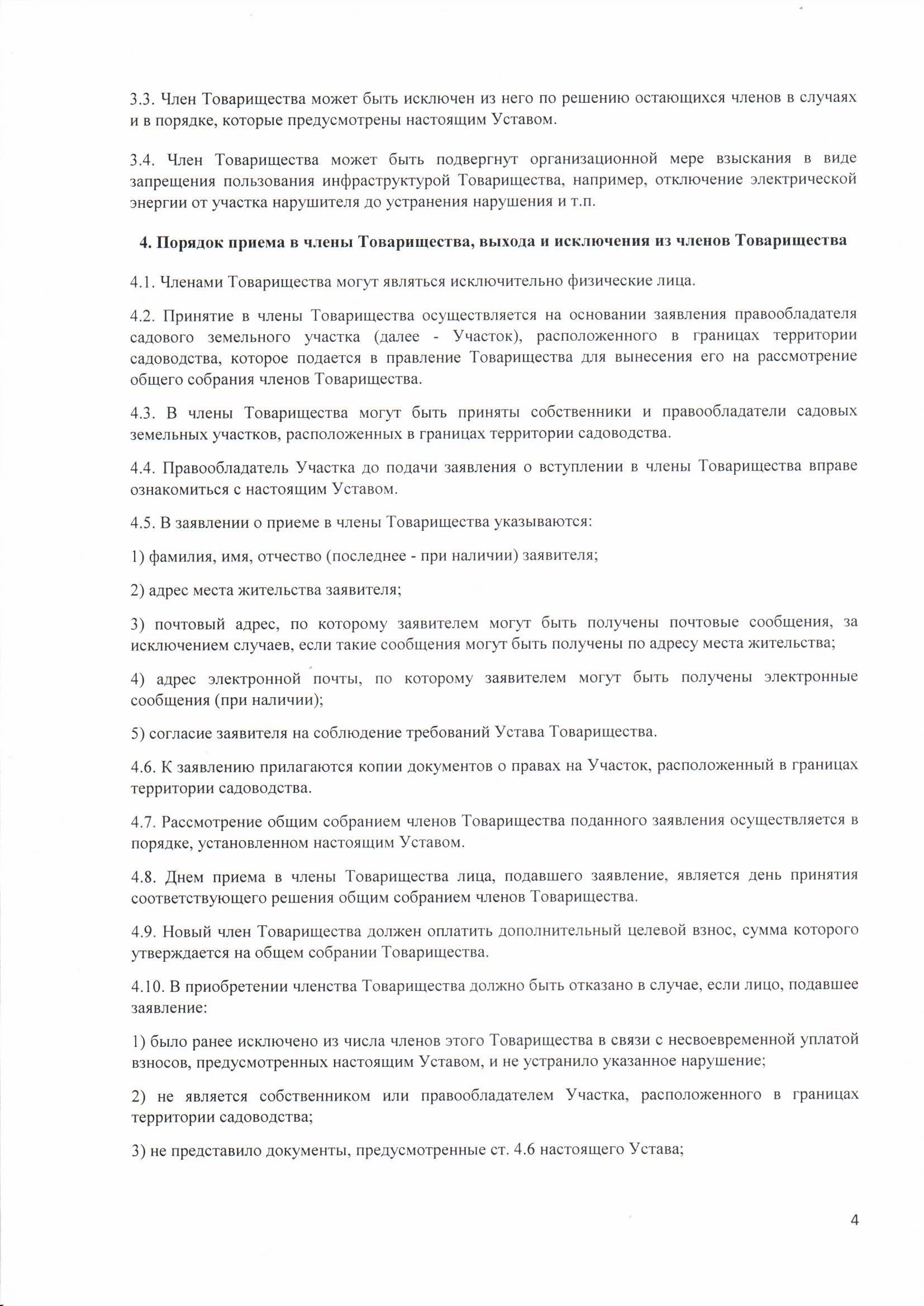 3.3. Член Товарищества может быть исключен из него по решению остающихся членов в случаях и в порядке, которые предусмотрены настоящим Уставом.

3.4. Член Товарищества может быть подвергнут организационной мере взыскания в виде запрещения пользования инфраструктурой Товарищества, например, отключение электрической энергии от участка нарушителя до устранения нарушения и т.п.

4. Порядок приема в члены Товарищества, выхода и исключения из членов Товарищества

4.1. Членами Товарищества могут являться исключительно физические лица.

4.2. Принятие в члены Товарищества осуществляется на основании заявления правообладателя садового земельного участка (далее - Участок), расположенного в границах территории садоводства, которое подается в правление Товарищества для вынесения его на рассмотрение общего собрания членов Товарищества.

4.3. В члены Товарищества могут быть приняты собственники и правообладатели садовых земельных участков, расположенных в границах территории садоводства.

4.4. Правообладатель Участка до подачи заявления о вступлении в члены Товарищества вправе ознакомиться с настоящим Уставом.

4.5. В заявлении о приеме в члены Товарищества указываются:

1) фамилия, имя, отчество (последнее - при наличии) заявителя;

2) адрес места жительства заявителя;

3) почтовый адрес, по которому заявителем могут быть получены почтовые сообщения, за исключением случаев, если такие сообщения могут быть получены по адресу места жительства;

4) адрес электронной почты, по которому заявителем могут быть получены электронные сообщения (при наличии);

5) согласие заявителя на соблюдение требований Устава Товарищества.

4.6. К заявлению прилагаются копии документов о правах на Участок, расположенный в границах территории садоводства.

4.7. Рассмотрение общим собранием членов Товарищества поданного заявления осуществляется в порядке, установленном настоящим Уставом.

4.8. Днем приема в члены Товарищества лица, подавшего заявление, является день принятия соответствующего решения общим собранием членов Товарищества.

4.9. Новый член Товарищества должен оплатить дополнительный целевой взнос, сумма которого утверждается на общем собрании Товарищества.

4.10. В приобретении членства Товарищества должно быть отказано в случае, если лицо, подавшее заявление:

1) было ранее исключено из числа членов этого Товарищества в связи с несвоевременной уплатой взносов, предусмотренных настоящим Уставом, и не устранило указанное нарушение;

2) не является собственником или правообладателем Участка, расположенного в границах территории садоводства;

3) не представило документы, предусмотренные ст. 4.6 настоящего Устава;

4